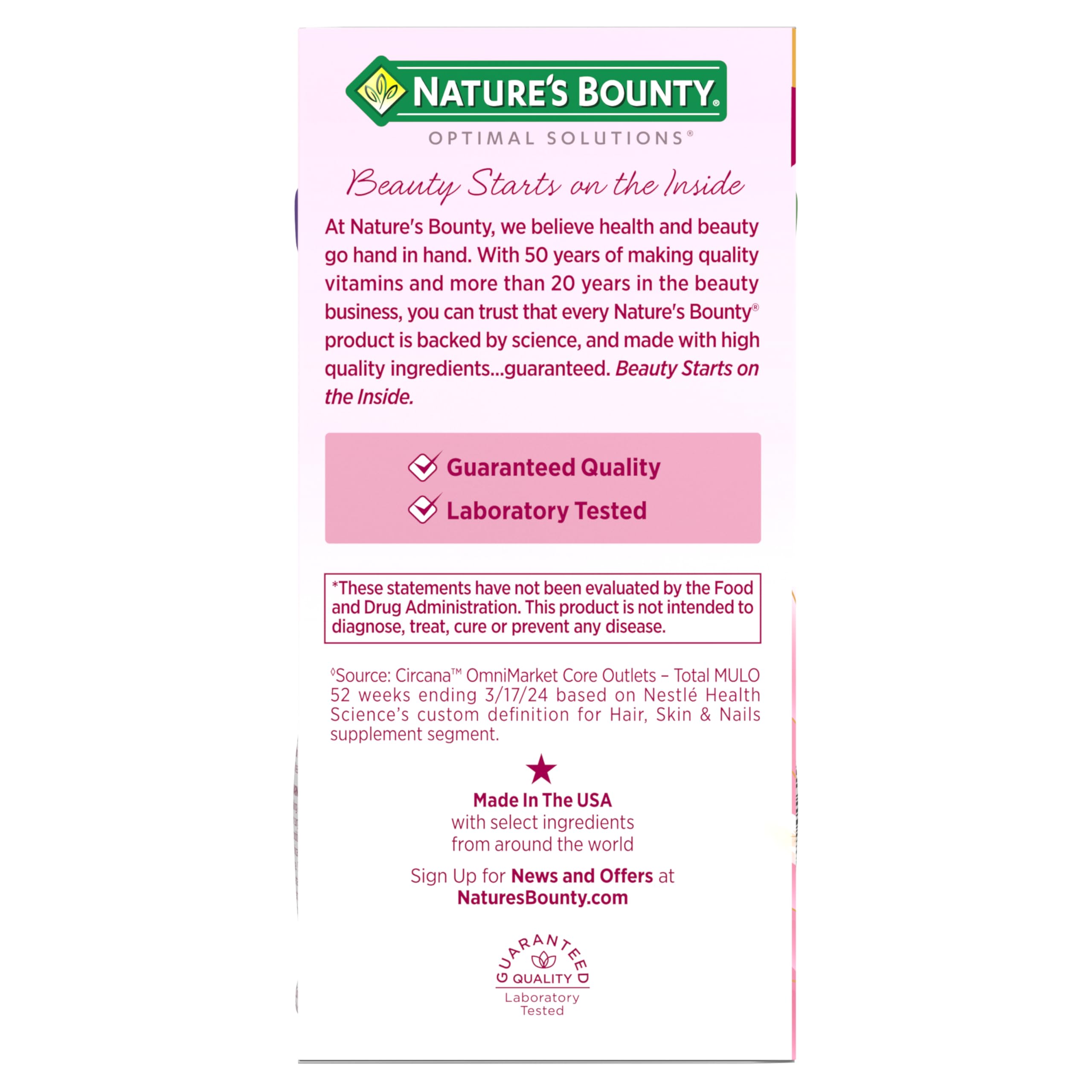 NATURE'S BOUNTY®
OPTIMAL SOLUTIONS®

Beauty Starts on the Inside

At Nature's Bounty, we believe health and beauty go hand in hand. With 50 years of making quality vitamins and more than 20 years in the beauty business, you can trust that every Nature's Bounty® product is backed by science, and made with high quality ingredients...guaranteed. Beauty Starts on the Inside.

Guaranteed Quality
Laboratory Tested

*These statements have not been evaluated by the Food and Drug Administration. This product is not intended to diagnose, treat, cure or prevent any disease.

◊Source: Circana™ OmniMarket Core Outlets – Total MULO 52 weeks ending 3/17/24 based on Nestlé Health Science's custom definition for Hair, Skin & Nails supplement segment.

Made In The USA
with select ingredients
from around the world

Sign Up for News and Offers at
NaturesBounty.com

GUARANTEED
QUALITY
Laboratory
Tested